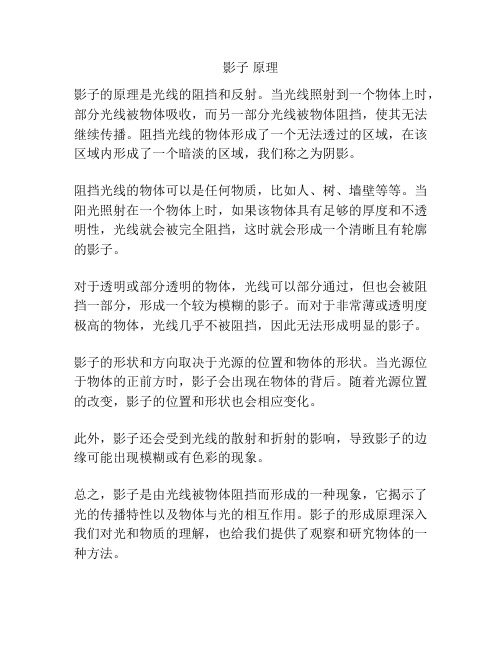 影子 原理

影子的原理是光线的阻挡和反射。当光线照射到一个物体上时，部分光线被物体吸收，而另一部分光线被物体阻挡，使其无法继续传播。阻挡光线的物体形成了一个无法透过的区域，在该区域内形成了一个暗淡的区域，我们称之为阴影。

阻挡光线的物体可以是任何物质，比如人、树、墙壁等等。当阳光照射在一个物体上时，如果该物体具有足够的厚度和不透明性，光线就会被完全阻挡，这时就会形成一个清晰且有轮廓的影子。

对于透明或部分透明的物体，光线可以部分通过，但也会被阻挡一部分，形成一个较为模糊的影子。而对于非常薄或透明度极高的物体，光线几乎不被阻挡，因此无法形成明显的影子。

影子的形状和方向取决于光源的位置和物体的形状。当光源位于物体的正前方时，影子会出现在物体的背后。随着光源位置的改变，影子的位置和形状也会相应变化。

此外，影子还会受到光线的散射和折射的影响，导致影子的边缘可能出现模糊或有色彩的现象。

总之，影子是由光线被物体阻挡而形成的一种现象，它揭示了光的传播特性以及物体与光的相互作用。影子的形成原理深入我们对光和物质的理解，也给我们提供了观察和研究物体的一种方法。